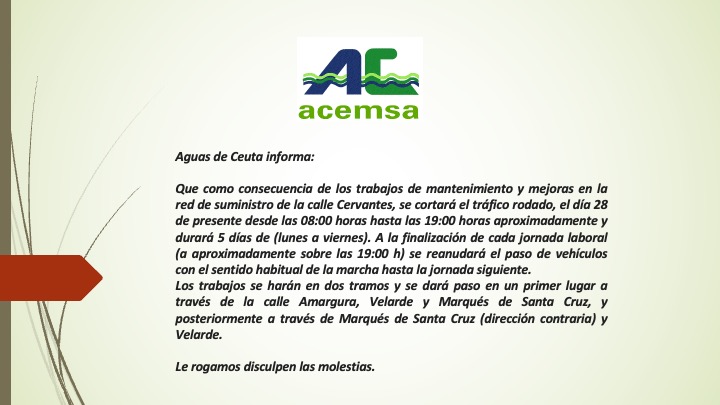 AC
acemsa

Aguas de Ceuta informa:

Que como consecuencia de los trabajos de mantenimiento y mejoras en la red de suministro de la calle Cervantes, se cortará el tráfico rodado, el día 28 de presente desde las 08:00 horas hasta las 19:00 horas aproximadamente y durará 5 días de (lunes a viernes). A la finalización de cada jornada laboral (a aproximadamente sobre las 19:00 h) se reanudará el paso de vehículos con el sentido habitual de la marcha hasta la jornada siguiente.
Los trabajos se harán en dos tramos y se dará paso en un primer lugar a través de la calle Amargura, Velarde y Marqués de Santa Cruz, y posteriormente a través de Marqués de Santa Cruz (dirección contraria) y Velarde.

Le rogamos disculpen las molestias.